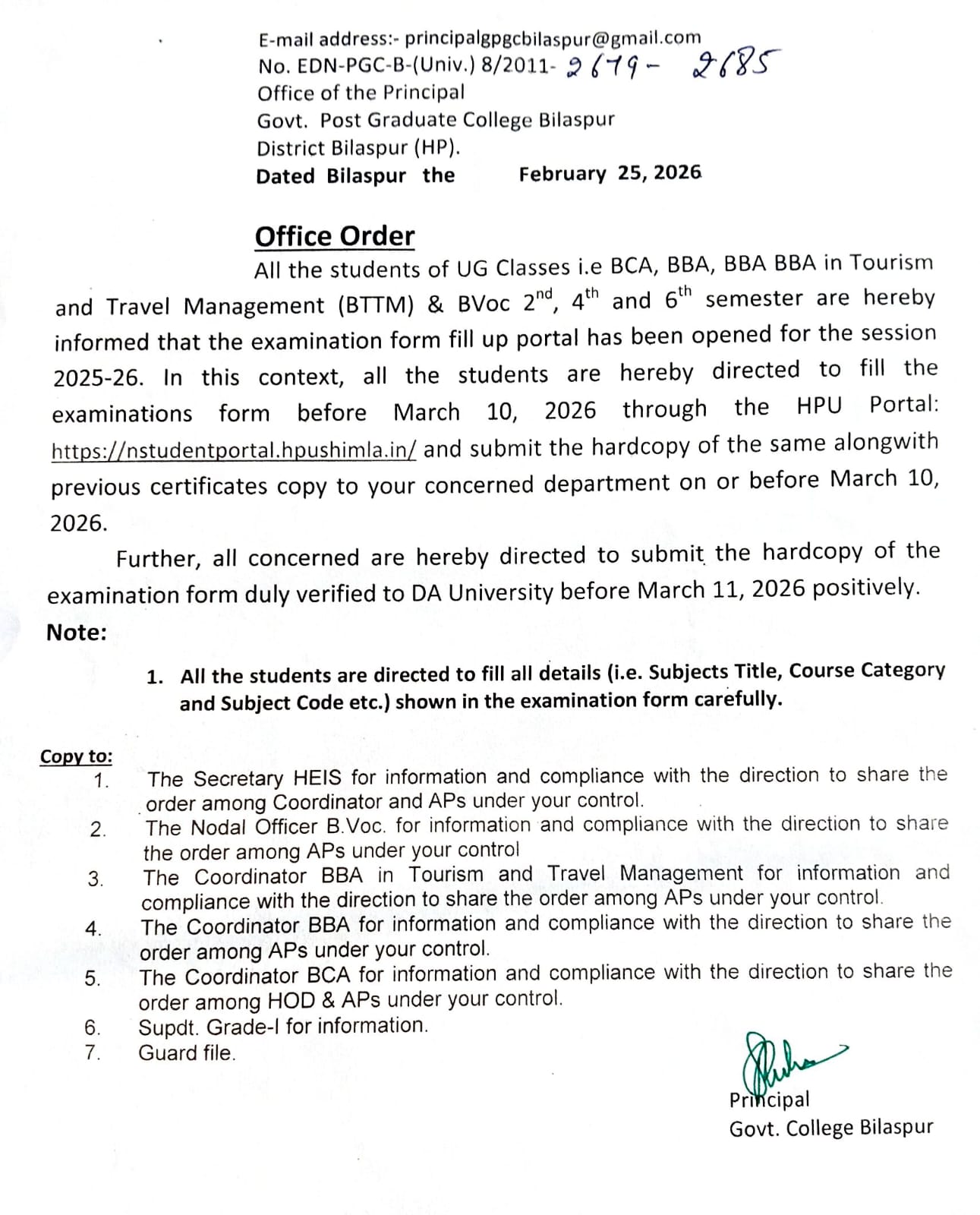 E-mail address:- principalgpgcbilaspur@gmail.com
No. EDN-PGC-B-(Univ.) 8/2011- 2679 - 2685
Office of the Principal
Govt. Post Graduate College Bilaspur
District Bilaspur (HP).
Dated Bilaspur the February 25, 2026

Office Order

All the students of UG Classes i.e BCA, BBA, BBA BBA in Tourism and Travel Management (BTTM) & BVoc $2^{nd}$, $4^{th}$ and $6^{th}$ semester are hereby informed that the examination form fill up portal has been opened for the session 2025-26. In this context, all the students are hereby directed to fill the examinations form before March 10, 2026 through the HPU Portal: https://nstudentportal.hpushimla.in/ and submit the hardcopy of the same alongwith previous certificates copy to your concerned department on or before March 10, 2026.

Further, all concerned are hereby directed to submit the hardcopy of the examination form duly verified to DA University before March 11, 2026 positively.

Note:

1. All the students are directed to fill all details (i.e. Subjects Title, Course Category and Subject Code etc.) shown in the examination form carefully.

Copy to:
1. The Secretary HEIS for information and compliance with the direction to share the order among Coordinator and APs under your control.
2. The Nodal Officer B.Voc. for information and compliance with the direction to share the order among APs under your control
3. The Coordinator BBA in Tourism and Travel Management for information and compliance with the direction to share the order among APs under your control.
4. The Coordinator BBA for information and compliance with the direction to share the order among APs under your control.
5. The Coordinator BCA for information and compliance with the direction to share the order among HOD & APs under your control.
6. Supdt. Grade-I for information.
7. Guard file.

Principal
Govt. College Bilaspur